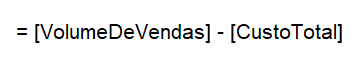 = [VolumeDeVendas] - [CustoTotal]